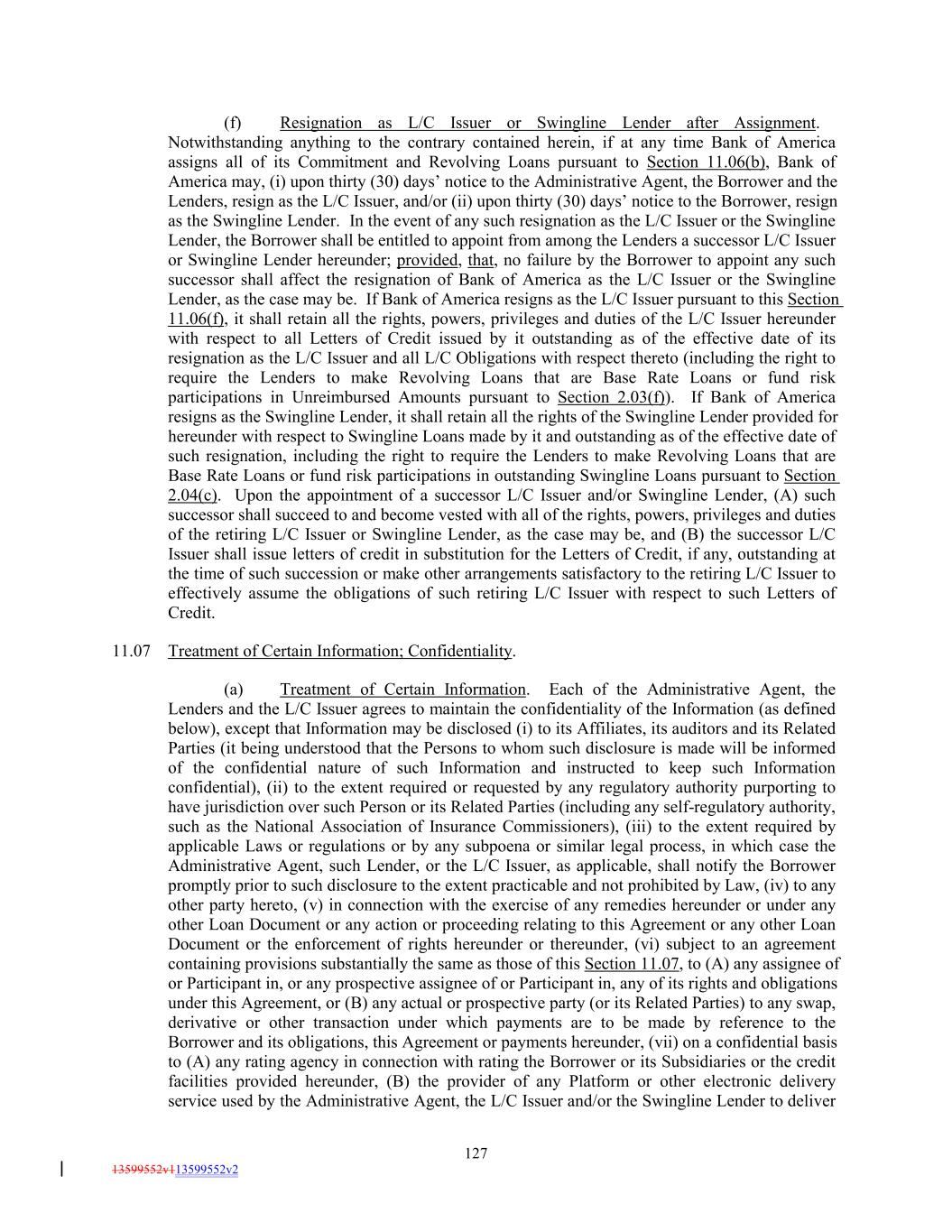 (f) Resignation as L/C Issuer or Swingline Lender after Assignment. Notwithstanding anything to the contrary contained herein, if at any time Bank of America assigns all of its Commitment and Revolving Loans pursuant to Section 11.06(b), Bank of America may, (i) upon thirty (30) days' notice to the Administrative Agent, the Borrower and the Lenders, resign as the L/C Issuer, and/or (ii) upon thirty (30) days' notice to the Borrower, resign as the Swingline Lender. In the event of any such resignation as the L/C Issuer or the Swingline Lender, the Borrower shall be entitled to appoint from among the Lenders a successor L/C Issuer or Swingline Lender hereunder; provided, that, no failure by the Borrower to appoint any such successor shall affect the resignation of Bank of America as the L/C Issuer or the Swingline Lender, as the case may be. If Bank of America resigns as the L/C Issuer pursuant to this Section 11.06(f), it shall retain all the rights, powers, privileges and duties of the L/C Issuer hereunder with respect to all Letters of Credit issued by it outstanding as of the effective date of its resignation as the L/C Issuer and all L/C Obligations with respect thereto (including the right to require the Lenders to make Revolving Loans that are Base Rate Loans or fund risk participations in Unreimbursed Amounts pursuant to Section 2.03(f)). If Bank of America resigns as the Swingline Lender, it shall retain all the rights of the Swingline Lender provided for hereunder with respect to Swingline Loans made by it and outstanding as of the effective date of such resignation, including the right to require the Lenders to make Revolving Loans that are Base Rate Loans or fund risk participations in outstanding Swingline Loans pursuant to Section 2.04(c). Upon the appointment of a successor L/C Issuer and/or Swingline Lender, (A) such successor shall succeed to and become vested with all of the rights, powers, privileges and duties of the retiring L/C Issuer or Swingline Lender, as the case may be, and (B) the successor L/C Issuer shall issue letters of credit in substitution for the Letters of Credit, if any, outstanding at the time of such succession or make other arrangements satisfactory to the retiring L/C Issuer to effectively assume the obligations of such retiring L/C Issuer with respect to such Letters of Credit.

11.07 Treatment of Certain Information; Confidentiality.

(a) Treatment of Certain Information. Each of the Administrative Agent, the Lenders and the L/C Issuer agrees to maintain the confidentiality of the Information (as defined below), except that Information may be disclosed (i) to its Affiliates, its auditors and its Related Parties (it being understood that the Persons to whom such disclosure is made will be informed of the confidential nature of such Information and instructed to keep such Information confidential), (ii) to the extent required or requested by any regulatory authority purporting to have jurisdiction over such Person or its Related Parties (including any self-regulatory authority, such as the National Association of Insurance Commissioners), (iii) to the extent required by applicable Laws or regulations or by any subpoena or similar legal process, in which case the Administrative Agent, such Lender, or the L/C Issuer, as applicable, shall notify the Borrower promptly prior to such disclosure to the extent practicable and not prohibited by Law, (iv) to any other party hereto, (v) in connection with the exercise of any remedies hereunder or under any other Loan Document or any action or proceeding relating to this Agreement or any other Loan Document or the enforcement of rights hereunder or thereunder, (vi) subject to an agreement containing provisions substantially the same as those of this Section 11.07, to (A) any assignee of or Participant in, or any prospective assignee of or Participant in, any of its rights and obligations under this Agreement, or (B) any actual or prospective party (or its Related Parties) to any swap, derivative or other transaction under which payments are to be made by reference to the Borrower and its obligations, this Agreement or payments hereunder, (vii) on a confidential basis to (A) any rating agency in connection with rating the Borrower or its Subsidiaries or the credit facilities provided hereunder, (B) the provider of any Platform or other electronic delivery service used by the Administrative Agent, the L/C Issuer and/or the Swingline Lender to deliver

127

13599552v113599552v2